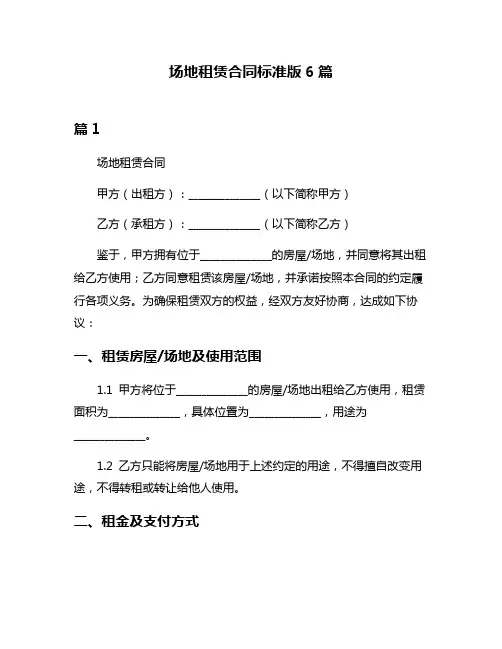 场地租赁合同标准版 6 篇

篇 1

场地租赁合同

甲方（出租方）：______________（以下简称甲方）

乙方（承租方）：______________（以下简称乙方）

鉴于，甲方拥有位于______________的房屋/场地，并同意将其出租给乙方使用；乙方同意租赁该房屋/场地，并承诺按照本合同的约定履行各项义务。为确保租赁双方的权益，经双方友好协商，达成如下协议：

一、租赁房屋/场地及使用范围

1.1 甲方将位于______________的房屋/场地出租给乙方使用，租赁面积为______________，具体位置为______________，用途为______________。

1.2 乙方只能将房屋/场地用于上述约定的用途，不得擅自改变用途，不得转租或转让给他人使用。

二、租金及支付方式